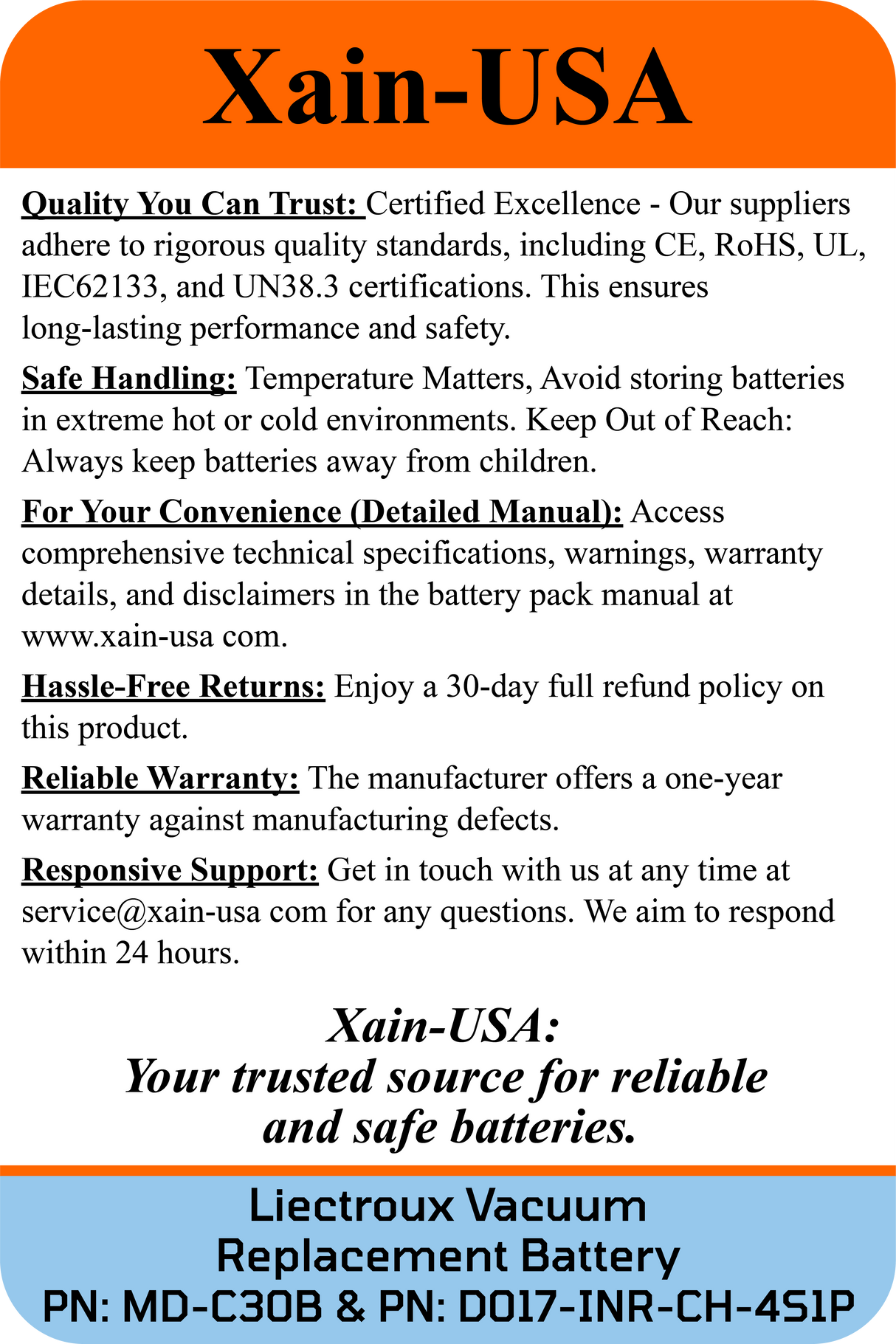 Xain-USA

Quality You Can Trust: Certified Excellence - Our suppliers adhere to rigorous quality standards, including CE, RoHS, UL, IEC62133, and UN38.3 certifications. This ensures long-lasting performance and safety.

Safe Handling: Temperature Matters, Avoid storing batteries in extreme hot or cold environments. Keep Out of Reach: Always keep batteries away from children.

For Your Convenience (Detailed Manual): Access comprehensive technical specifications, warnings, warranty details, and disclaimers in the battery pack manual at www.xain-usa com.

Hassle-Free Returns: Enjoy a 30-day full refund policy on this product.

Reliable Warranty: The manufacturer offers a one-year warranty against manufacturing defects.

Responsive Support: Get in touch with us at any time at service@xain-usa com for any questions. We aim to respond within 24 hours.

Xain-USA:
Your trusted source for reliable and safe batteries.

Liectroux Vacuum
Replacement Battery
PN: MD-C30B & PN: D017-INR-CH-4S1P